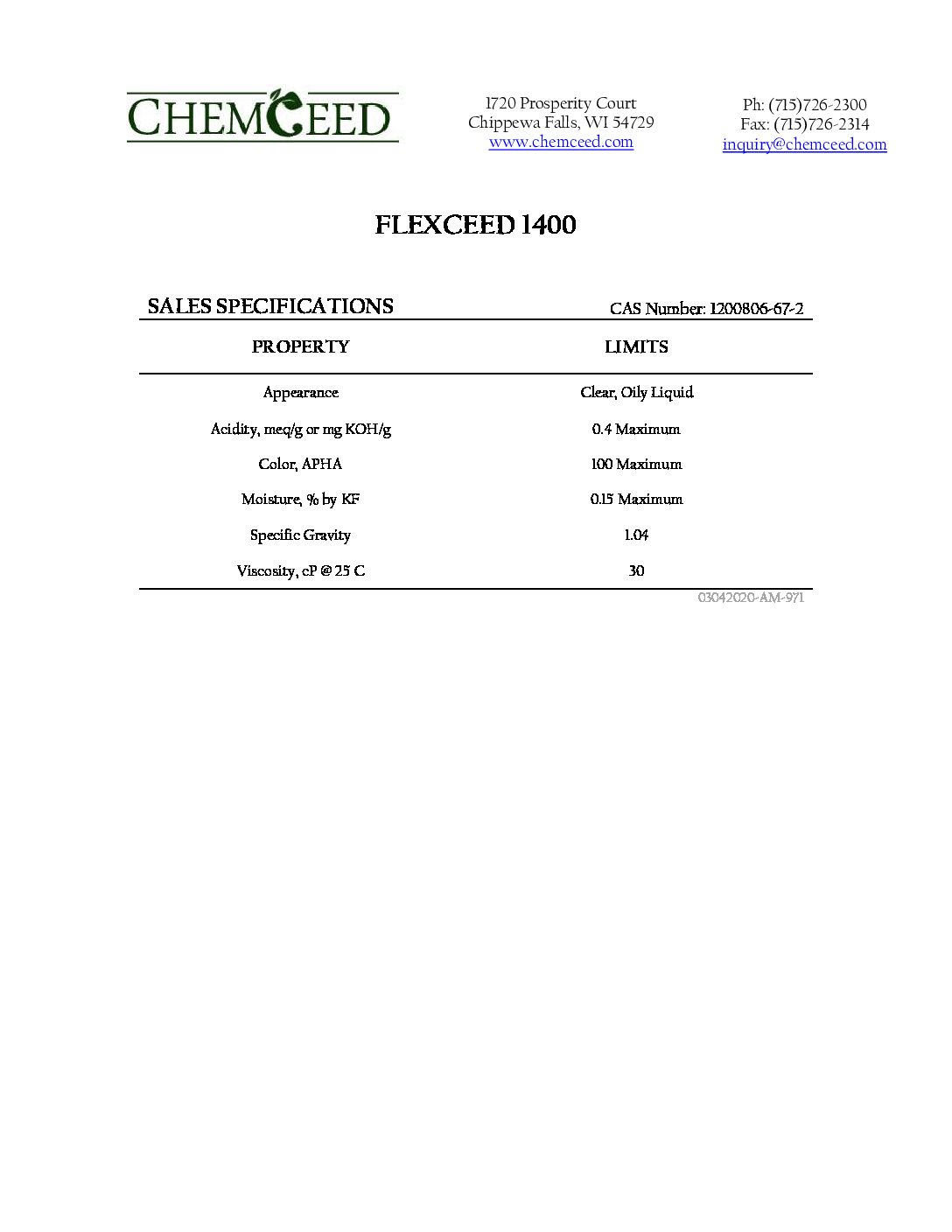 CHEMCEED

1720 Prosperity Court
Chippewa Falls, WI 54729
www.chemceed.com

Ph: (715)726-2300
Fax: (715)726-2314
inquiry@chemceed.com

FLEXCEED 1400

SALES SPECIFICATIONS

CAS Number: 1200806-67-2

| PROPERTY | LIMITS |
|---|---|
| Appearance | Clear, Oily Liquid |
| Acidity, meq/g or mg KOH/g | 0.4 Maximum |
| Color, APHA | 100 Maximum |
| Moisture, % by KF | 0.15 Maximum |
| Specific Gravity | 1.04 |
| Viscosity, cP @ 25 C | 30 |

03042020-AM-971